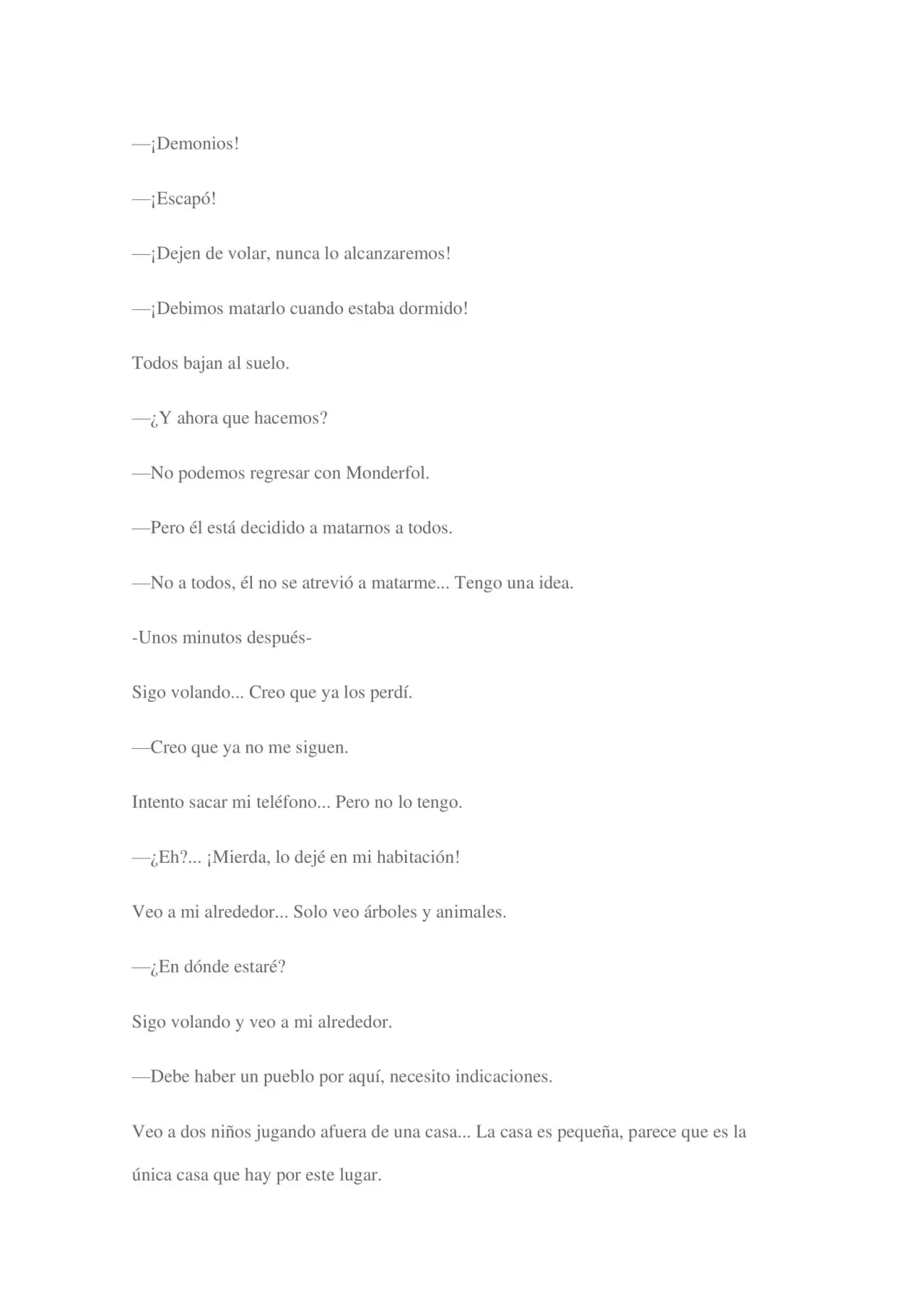 —¡Demonios!

—¡Escapó!

—¡Dejen de volar, nunca lo alcanzaremos!

—¡Debimos matarlo cuando estaba dormido!

Todos bajan al suelo.

—¿Y ahora que hacemos?

—No podemos regresar con Monderfol.

—Pero él está decidido a matarnos a todos.

—No a todos, él no se atrevió a matarme... Tengo una idea.

-Unos minutos después-

Sigo volando... Creo que ya los perdí.

—Creo que ya no me siguen.

Intento sacar mi teléfono... Pero no lo tengo.

—¿Eh?... ¡Mierda, lo dejé en mi habitación!

Veo a mi alrededor... Solo veo árboles y animales.

—¿En dónde estaré?

Sigo volando y veo a mi alrededor.

—Debe haber un pueblo por aquí, necesito indicaciones.

Veo a dos niños jugando afuera de una casa... La casa es pequeña, parece que es la única casa que hay por este lugar.